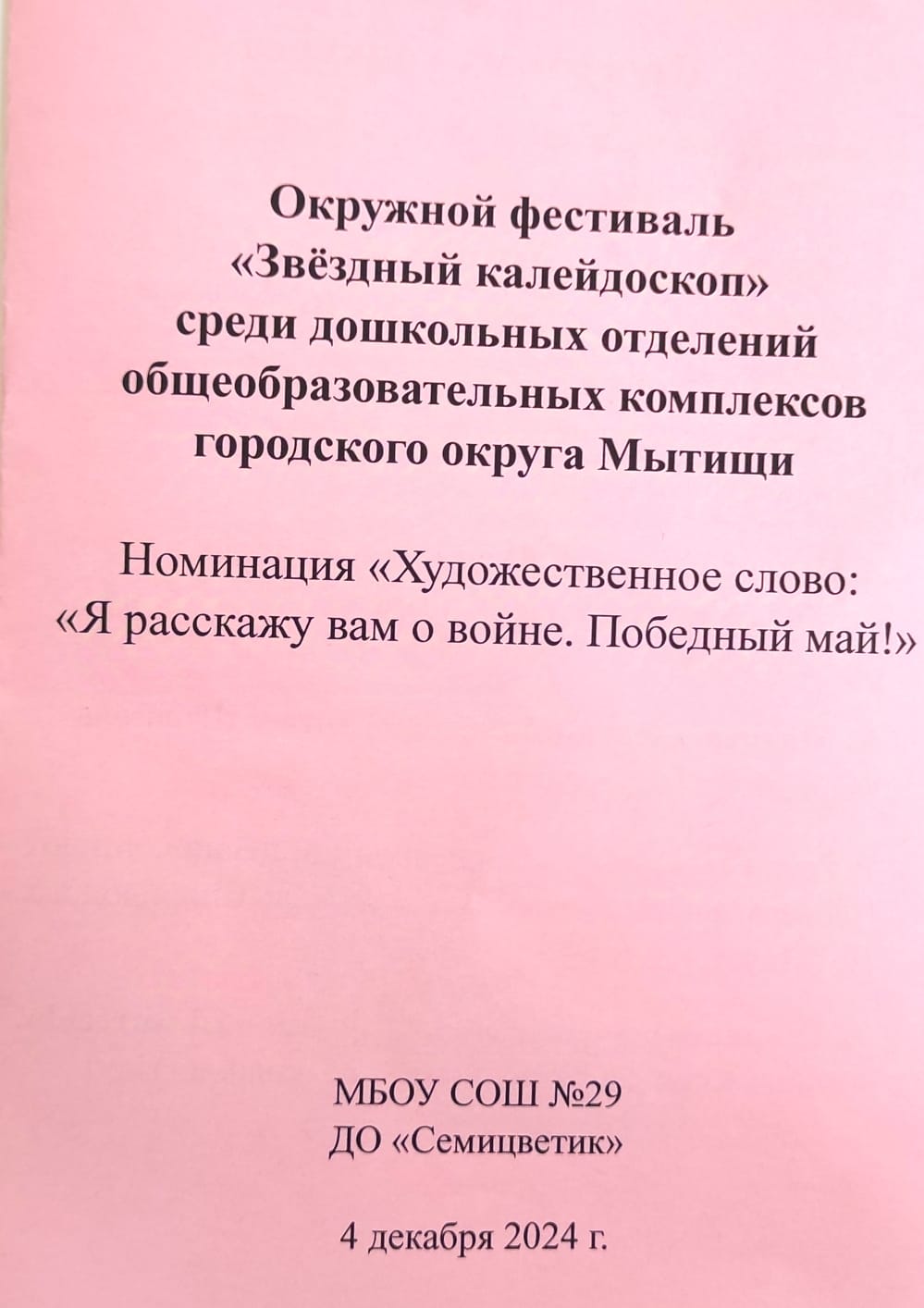 Окружной фестиваль
«Звёздный калейдоскоп»
среди дошкольных отделений
общеобразовательных комплексов
городского округа Мытищи

Номинация «Художественное слово:
«Я расскажу вам о войне. Победный май!»

МБОУ СОШ №29
ДО «Семицветик»

4 декабря 2024 г.